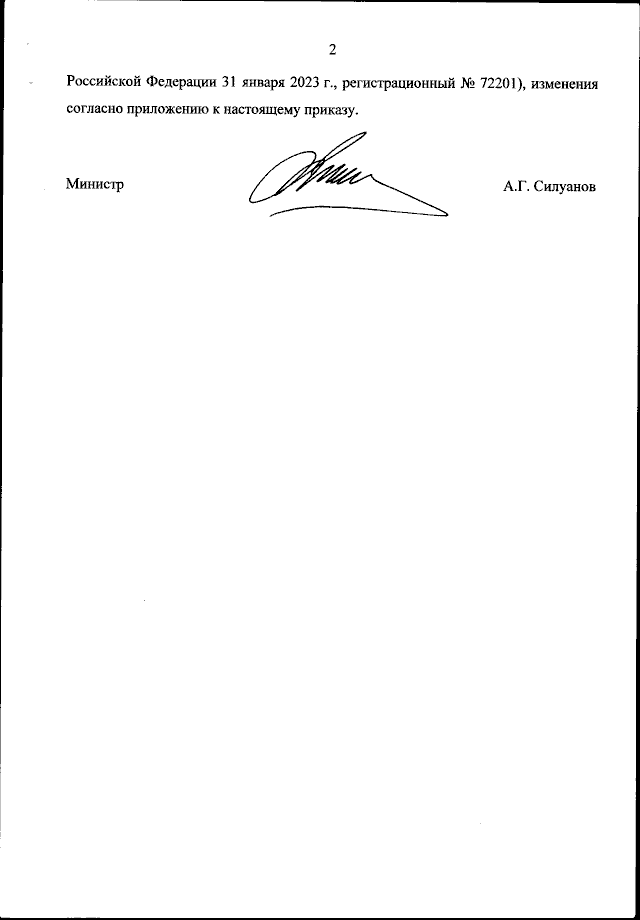 2

Российской Федерации 31 января 2023 г., регистрационный № 72201), изменения согласно приложению к настоящему приказу.

Министр

А.Г. Силуанов